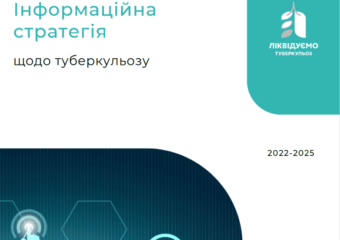 Інформаційна стратегія

щодо туберкульозу

ЛІКВІДУЄМО
ТУБЕРКУЛЬОЗ

2022-2025